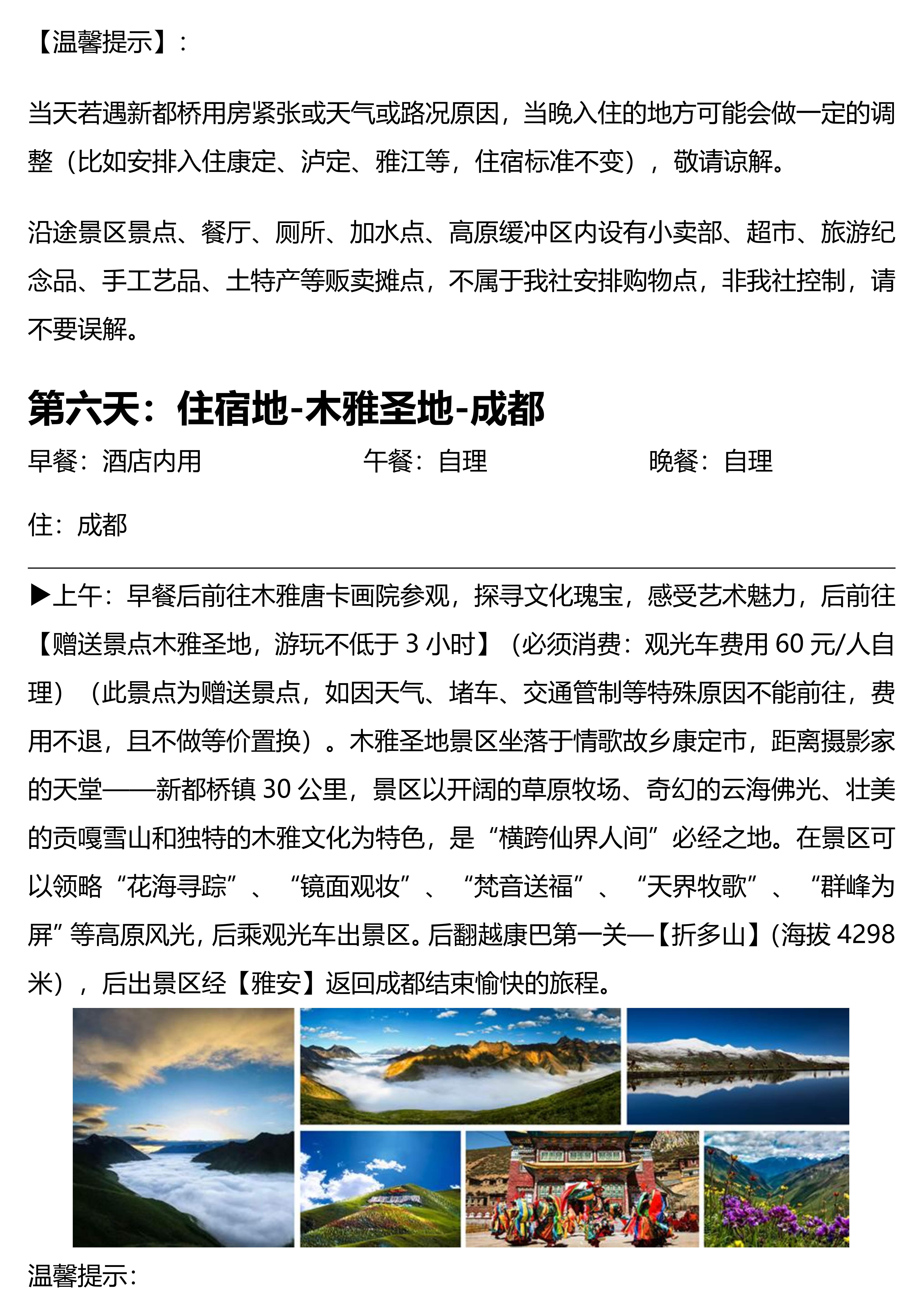 【温馨提示】：

当天若遇新都桥用房紧张或天气或路况原因，当晚入住的地方可能会做一定的调整（比如安排入住康定、泸定、雅江等，住宿标准不变），敬请谅解。

沿途景区景点、餐厅、厕所、加水点、高原缓冲区内设有小卖部、超市、旅游纪念品、手工艺品、土特产等贩卖摊点，不属于我社安排购物点，非我社控制，请不要误解。

第六天：住宿地-木雅圣地-成都

早餐：酒店内用　　午餐：自理　　晚餐：自理

住：成都

▶上午：早餐后前往木雅唐卡画院参观，探寻文化瑰宝，感受艺术魅力，后前往【赠送景点木雅圣地，游玩不低于 3 小时】（必须消费：观光车费用 60 元/人自理）（此景点为赠送景点，如因天气、堵车、交通管制等特殊原因不能前往，费用不退，且不做等价置换）。木雅圣地景区坐落于情歌故乡康定市，距离摄影家的天堂——新都桥镇 30 公里，景区以开阔的草原牧场、奇幻的云海佛光、壮美的贡嘎雪山和独特的木雅文化为特色，是“横跨仙界人间”必经之地。在景区可以领略“花海寻踪”、“镜面观妆”、“梵音送福”、“天界牧歌”、“群峰为屏”等高原风光，后乘观光车出景区。后翻越康巴第一关—【折多山】(海拔 4298 米），后出景区经【雅安】返回成都结束愉快的旅程。

温馨提示：